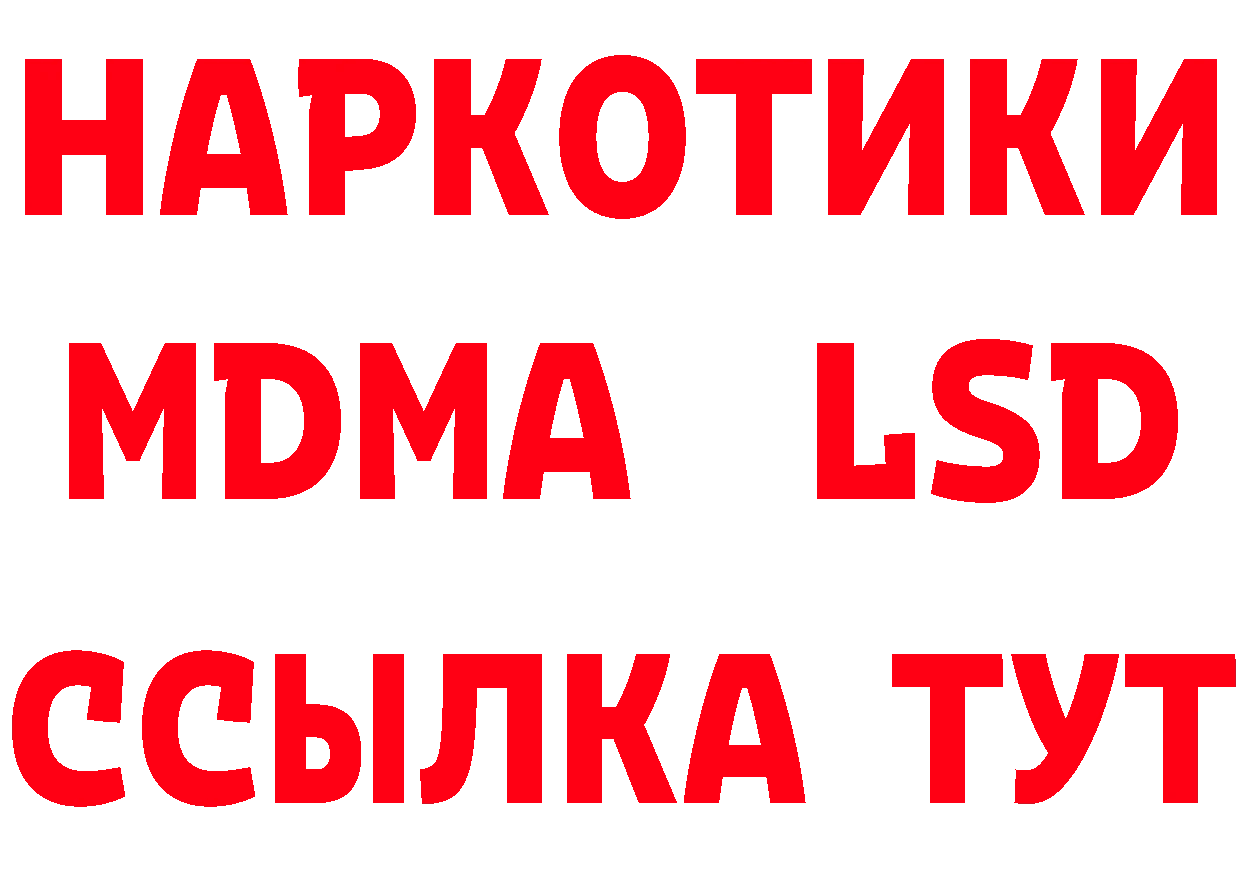 НАРКОТИКИ
MDMA LSD
ССЫЛКА ТУТ